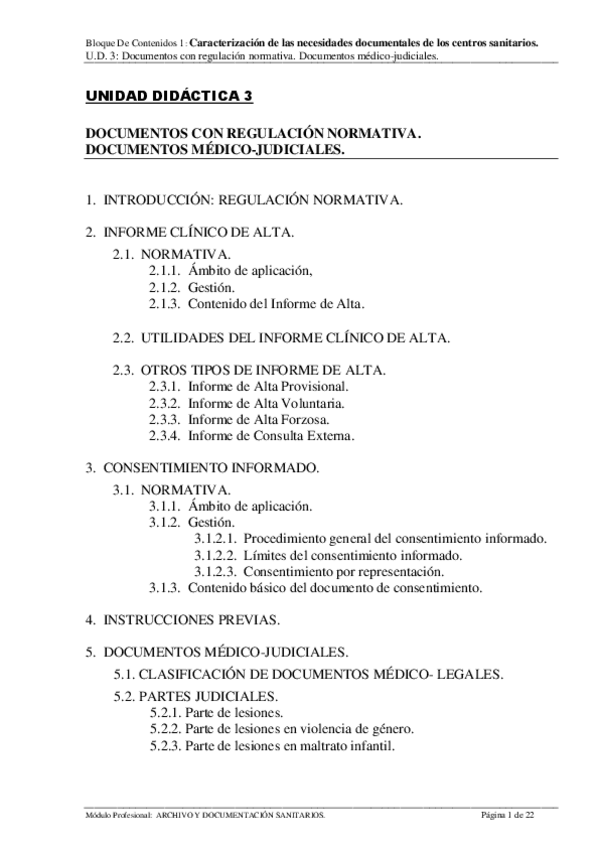 Bloque De Contenidos 1: Caracterización de las necesidades documentales de los centros sanitarios.
U.D. 3: Documentos con regulación normativa. Documentos médico-judiciales.

UNIDAD DIDÁCTICA 3

DOCUMENTOS CON REGULACIÓN NORMATIVA.
DOCUMENTOS MÉDICO-JUDICIALES.

1. INTRODUCCIÓN: REGULACIÓN NORMATIVA.

2. INFORME CLÍNICO DE ALTA.
2.1. NORMATIVA.
2.1.1. Ámbito de aplicación,
2.1.2. Gestión.
2.1.3. Contenido del Informe de Alta.

2.2. UTILIDADES DEL INFORME CLÍNICO DE ALTA.

2.3. OTROS TIPOS DE INFORME DE ALTA.
2.3.1. Informe de Alta Provisional.
2.3.2. Informe de Alta Voluntaria.
2.3.3. Informe de Alta Forzosa.
2.3.4. Informe de Consulta Externa.

3. CONSENTIMIENTO INFORMADO.
3.1. NORMATIVA.
3.1.1. Ámbito de aplicación.
3.1.2. Gestión.
3.1.2.1. Procedimiento general del consentimiento informado.
3.1.2.2. Límites del consentimiento informado.
3.1.2.3. Consentimiento por representación.
3.1.3. Contenido básico del documento de consentimiento.

4. INSTRUCCIONES PREVIAS.

5. DOCUMENTOS MÉDICO-JUDICIALES.
5.1. CLASIFICACIÓN DE DOCUMENTOS MÉDICO- LEGALES.
5.2. PARTES JUDICIALES.
5.2.1. Parte de lesiones.
5.2.2. Parte de lesiones en violencia de género.
5.2.3. Parte de lesiones en maltrato infantil.

Módulo Profesional: ARCHIVO Y DOCUMENTACIÓN SANITARIOS. Página 1 de 22